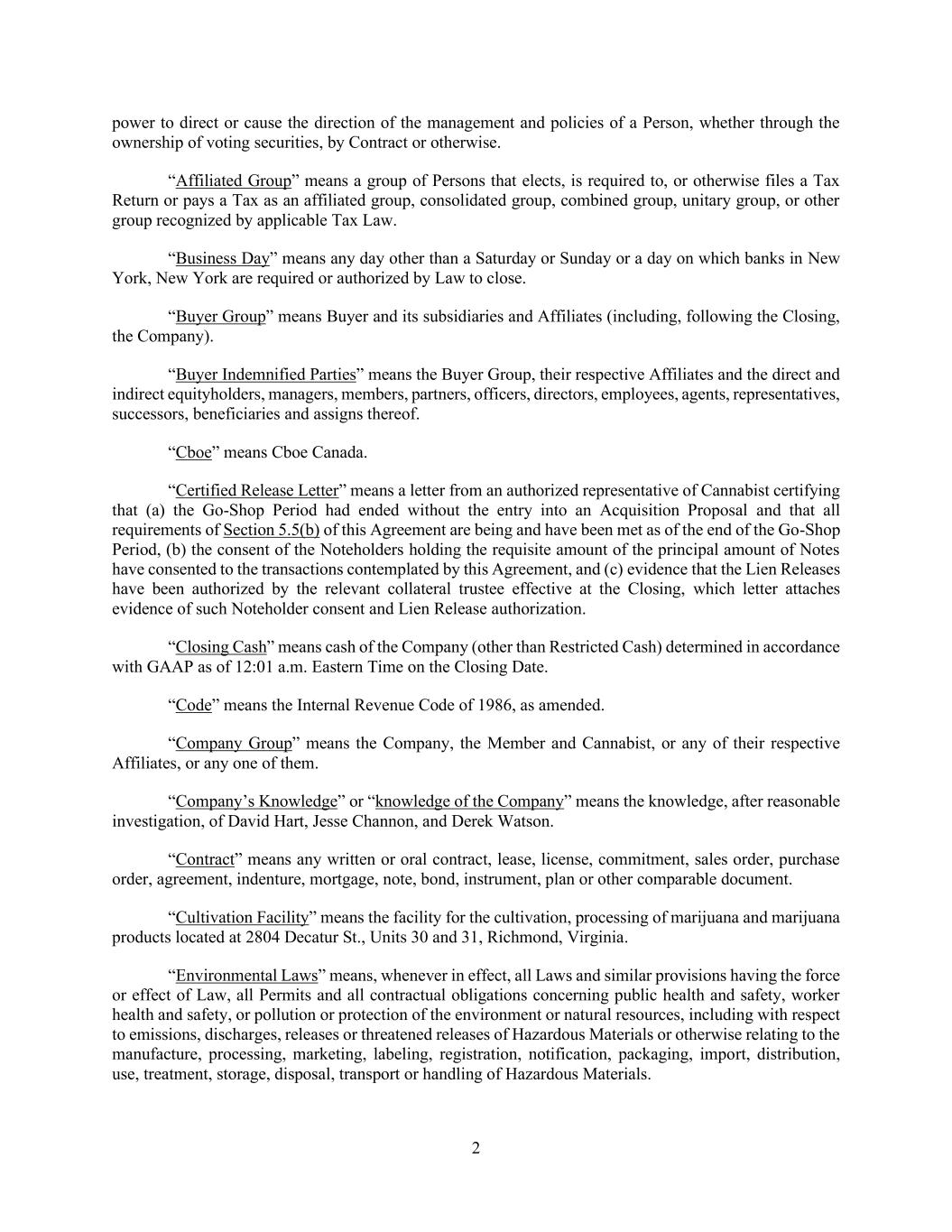 power to direct or cause the direction of the management and policies of a Person, whether through the ownership of voting securities, by Contract or otherwise.

“Affiliated Group” means a group of Persons that elects, is required to, or otherwise files a Tax Return or pays a Tax as an affiliated group, consolidated group, combined group, unitary group, or other group recognized by applicable Tax Law.

“Business Day” means any day other than a Saturday or Sunday or a day on which banks in New York, New York are required or authorized by Law to close.

“Buyer Group” means Buyer and its subsidiaries and Affiliates (including, following the Closing, the Company).

“Buyer Indemnified Parties” means the Buyer Group, their respective Affiliates and the direct and indirect equityholders, managers, members, partners, officers, directors, employees, agents, representatives, successors, beneficiaries and assigns thereof.

“Cboe” means Cboe Canada.

“Certified Release Letter” means a letter from an authorized representative of Cannabist certifying that (a) the Go-Shop Period had ended without the entry into an Acquisition Proposal and that all requirements of Section 5.5(b) of this Agreement are being and have been met as of the end of the Go-Shop Period, (b) the consent of the Noteholders holding the requisite amount of the principal amount of Notes have consented to the transactions contemplated by this Agreement, and (c) evidence that the Lien Releases have been authorized by the relevant collateral trustee effective at the Closing, which letter attaches evidence of such Noteholder consent and Lien Release authorization.

“Closing Cash” means cash of the Company (other than Restricted Cash) determined in accordance with GAAP as of 12:01 a.m. Eastern Time on the Closing Date.

“Code” means the Internal Revenue Code of 1986, as amended.

“Company Group” means the Company, the Member and Cannabist, or any of their respective Affiliates, or any one of them.

“Company’s Knowledge” or “knowledge of the Company” means the knowledge, after reasonable investigation, of David Hart, Jesse Channon, and Derek Watson.

“Contract” means any written or oral contract, lease, license, commitment, sales order, purchase order, agreement, indenture, mortgage, note, bond, instrument, plan or other comparable document.

“Cultivation Facility” means the facility for the cultivation, processing of marijuana and marijuana products located at 2804 Decatur St., Units 30 and 31, Richmond, Virginia.

“Environmental Laws” means, whenever in effect, all Laws and similar provisions having the force or effect of Law, all Permits and all contractual obligations concerning public health and safety, worker health and safety, or pollution or protection of the environment or natural resources, including with respect to emissions, discharges, releases or threatened releases of Hazardous Materials or otherwise relating to the manufacture, processing, marketing, labeling, registration, notification, packaging, import, distribution, use, treatment, storage, disposal, transport or handling of Hazardous Materials.

2